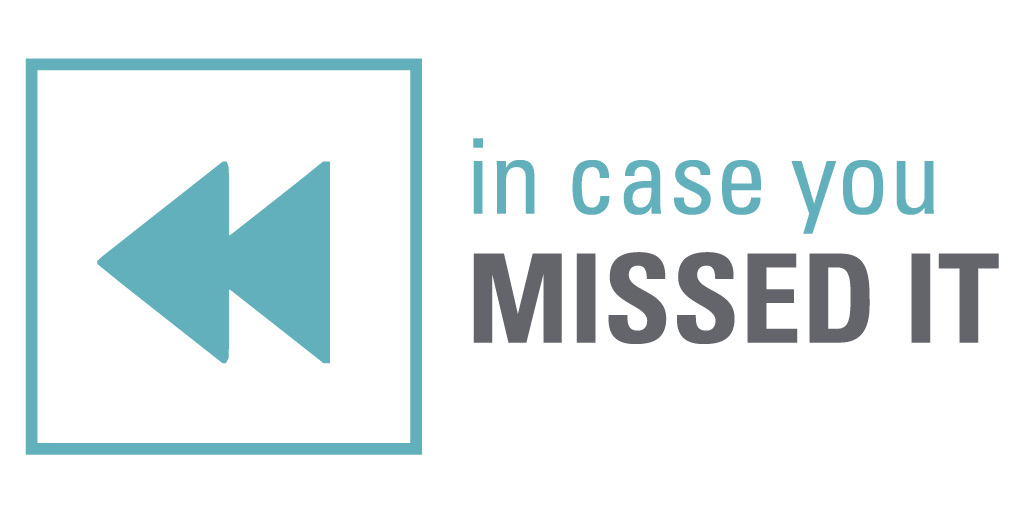 in case you
MISSED IT